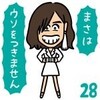 まさは

ウソをつきません

28